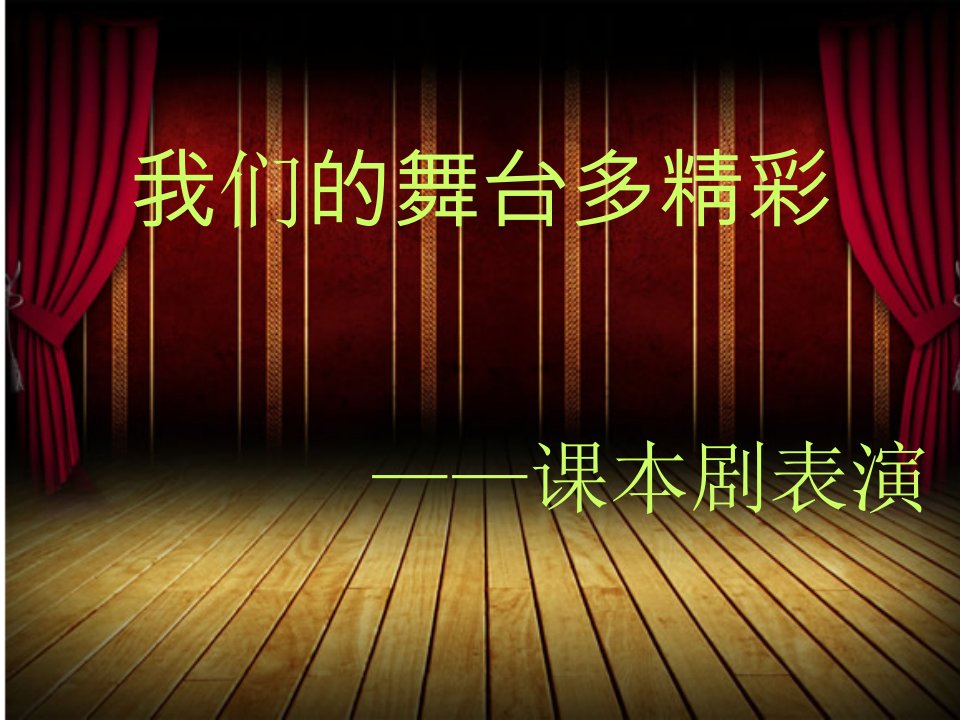 我们的舞台多精彩

——课本剧表演